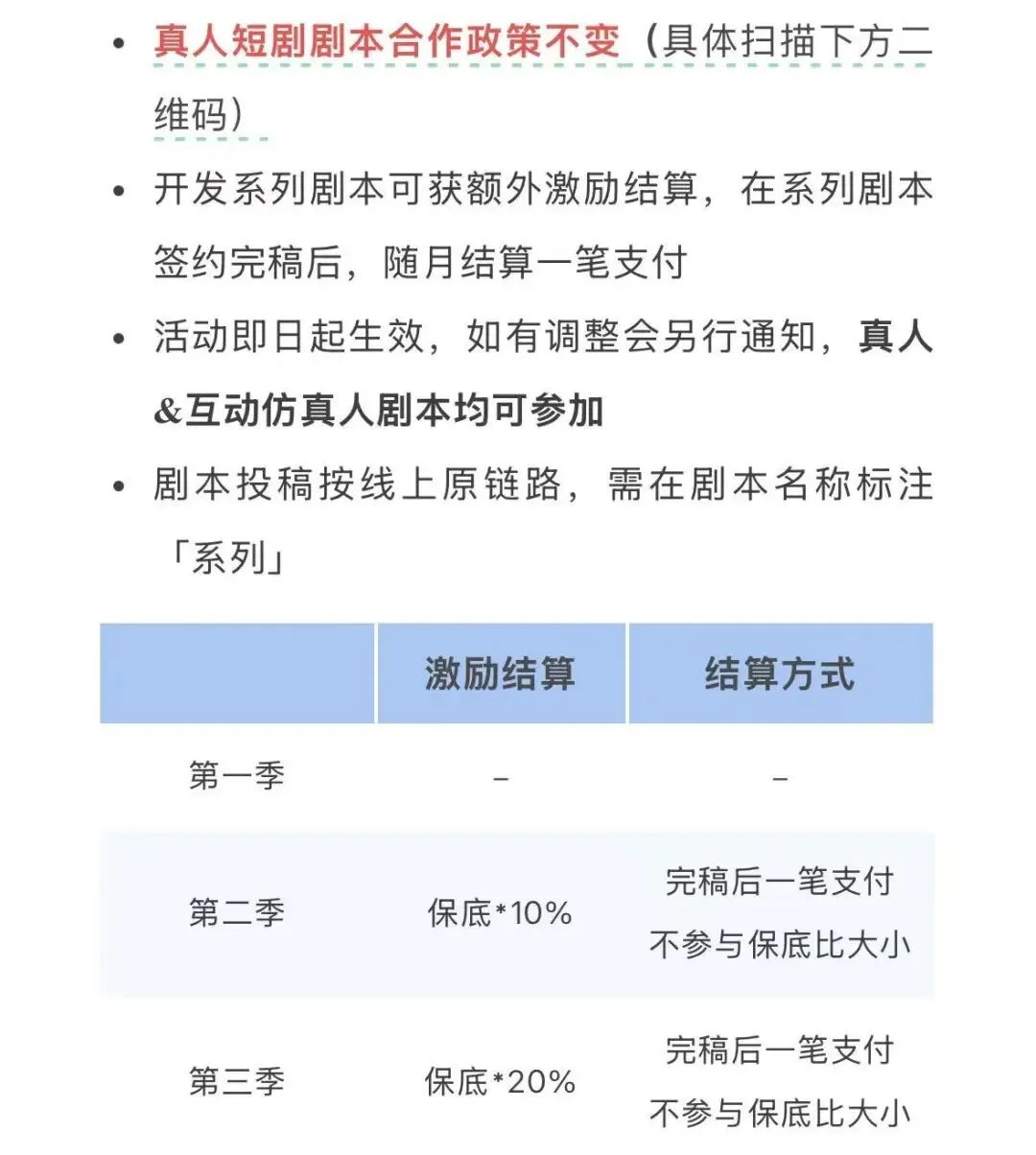 • 真人短剧剧本合作政策不变（具体扫描下方二维码）

• 开发系列剧本可获额外激励结算，在系列剧本签约完稿后，随月结算一笔支付

• 活动即日起生效，如有调整会另行通知，真人&互动仿真人剧本均可参加

• 剧本投稿按线上原链路，需在剧本名称标注「系列」

| | 激励结算 | 结算方式 |
|---|---|---|
| 第一季 | – | – |
| 第二季 | 保底*10% | 完稿后一笔支付 不参与保底比大小 |
| 第三季 | 保底*20% | 完稿后一笔支付 不参与保底比大小 |